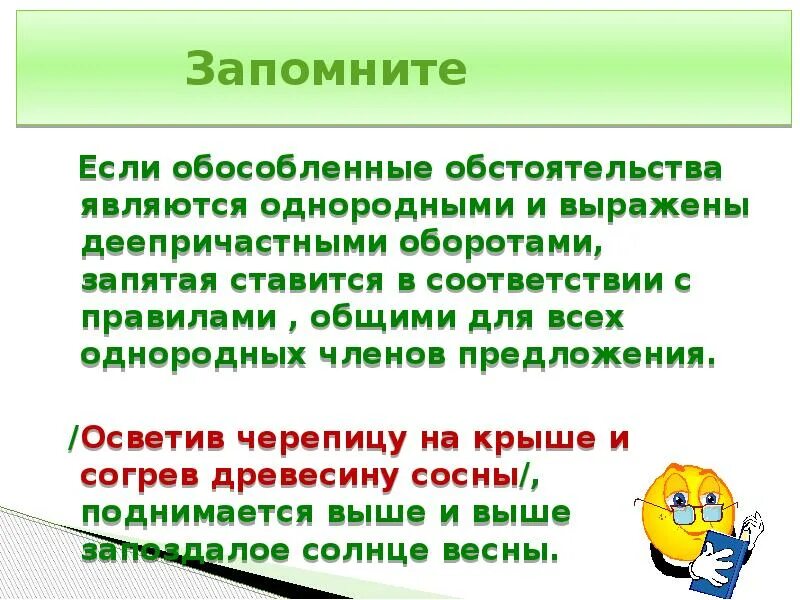 Запомните

Если обособленные обстоятельства являются однородными и выражены деепричастными оборотами, запятая ставится в соответствии с правилами , общими для всех однородных членов предложения.

/Осветив черепицу на крыше и согрев древесину сосны/, поднимается выше и выше запоздалое солнце весны.